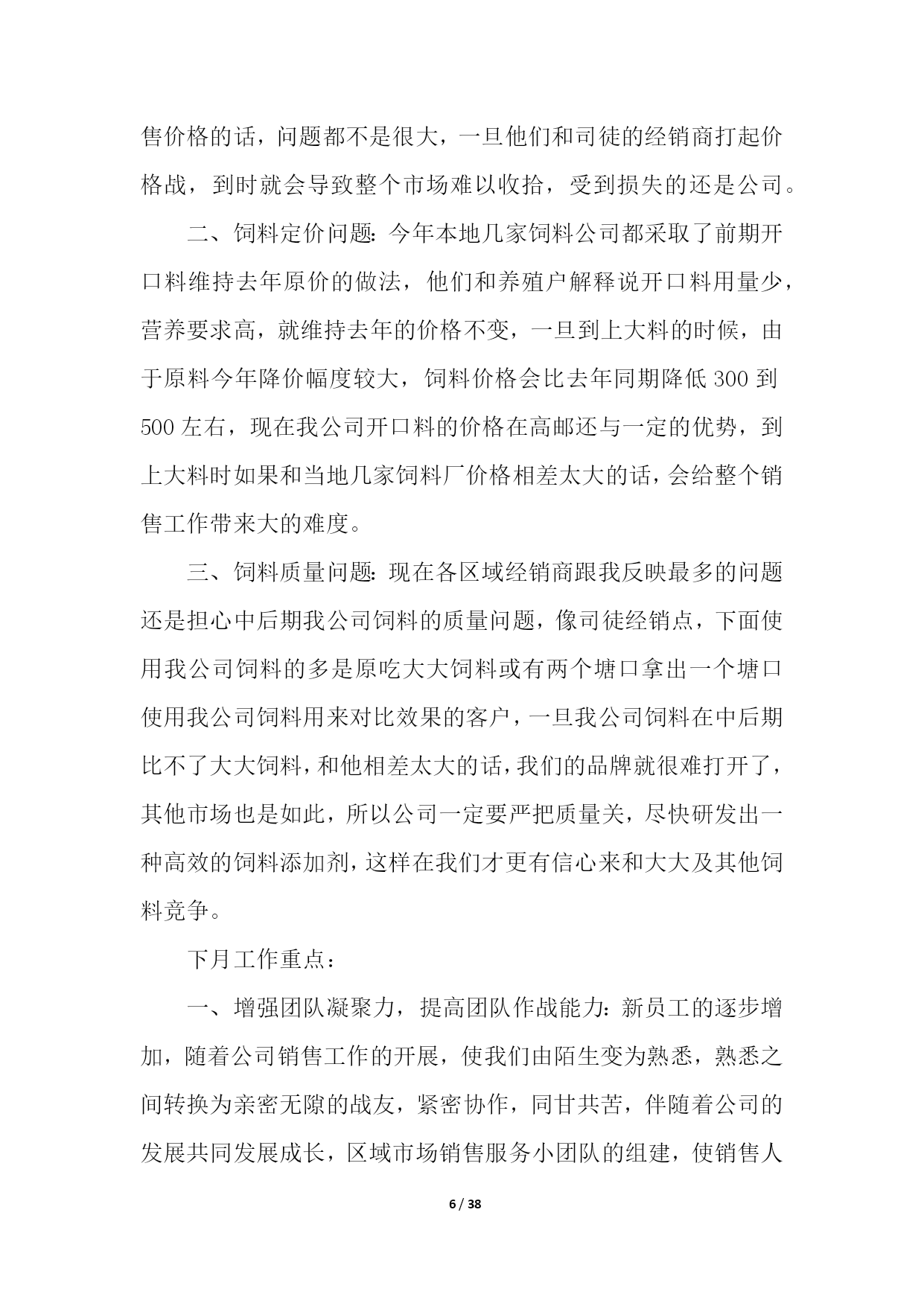 售价格的话，问题都不是很大，一旦他们和司徒的经销商打起价格战，到时就会导致整个市场难以收拾，受到损失的还是公司。

二、饲料定价问题：今年本地几家饲料公司都采取了前期开口料维持去年原价的做法，他们和养殖户解释说开口料用量少，营养要求高，就维持去年的价格不变，一旦到上大料的时候，由于原料今年降价幅度较大，饲料价格会比去年同期降低 300 到 500 左右，现在我公司开口料的价格在高邮还与一定的优势，到上大料时如果和当地几家饲料厂价格相差太大的话，会给整个销售工作带来大的难度。

三、饲料质量问题：现在各区域经销商跟我反映最多的问题还是担心中后期我公司饲料的质量问题，像司徒经销点，下面使用我公司饲料的多是原吃大大饲料或有两个塘口拿出一个塘口使用我公司饲料用来对比效果的客户，一旦我公司饲料在中后期比不了大大饲料，和他相差太大的话，我们的品牌就很难打开了，其他市场也是如此，所以公司一定要严把质量关，尽快研发出一种高效的饲料添加剂，这样在我们才更有信心来和大大及其他饲料竞争。

下月工作重点：

一、增强团队凝聚力，提高团队作战能力：新员工的逐步增加，随着公司销售工作的开展，使我们由陌生变为熟悉，熟悉之间转换为亲密无隙的战友，紧密协作，同甘共苦，伴随着公司的发展共同发展成长，区域市场销售服务小团队的组建，使销售人

6 / 38